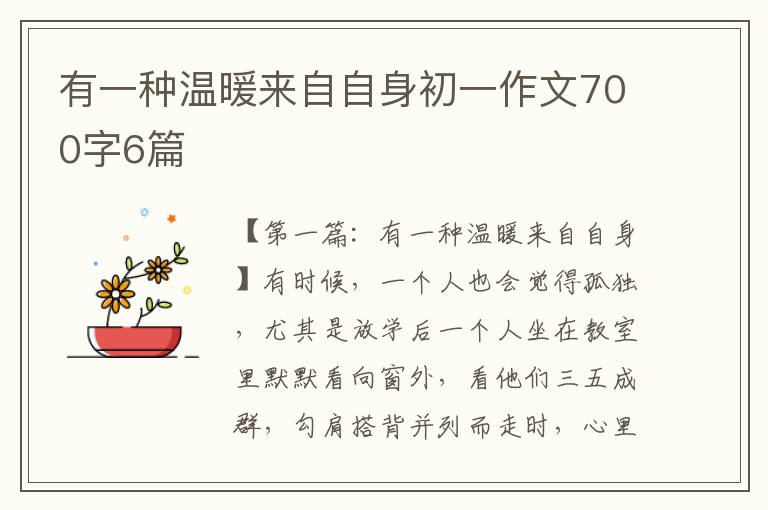 有一种温暖来自自身初一作文700字6篇

【第一篇：有一种温暖来自自身】有时候，一个人也会觉得孤独，尤其是放学后一个人坐在教室里默默看向窗外，看他们三五成群，勾肩搭背并列而走时，心里